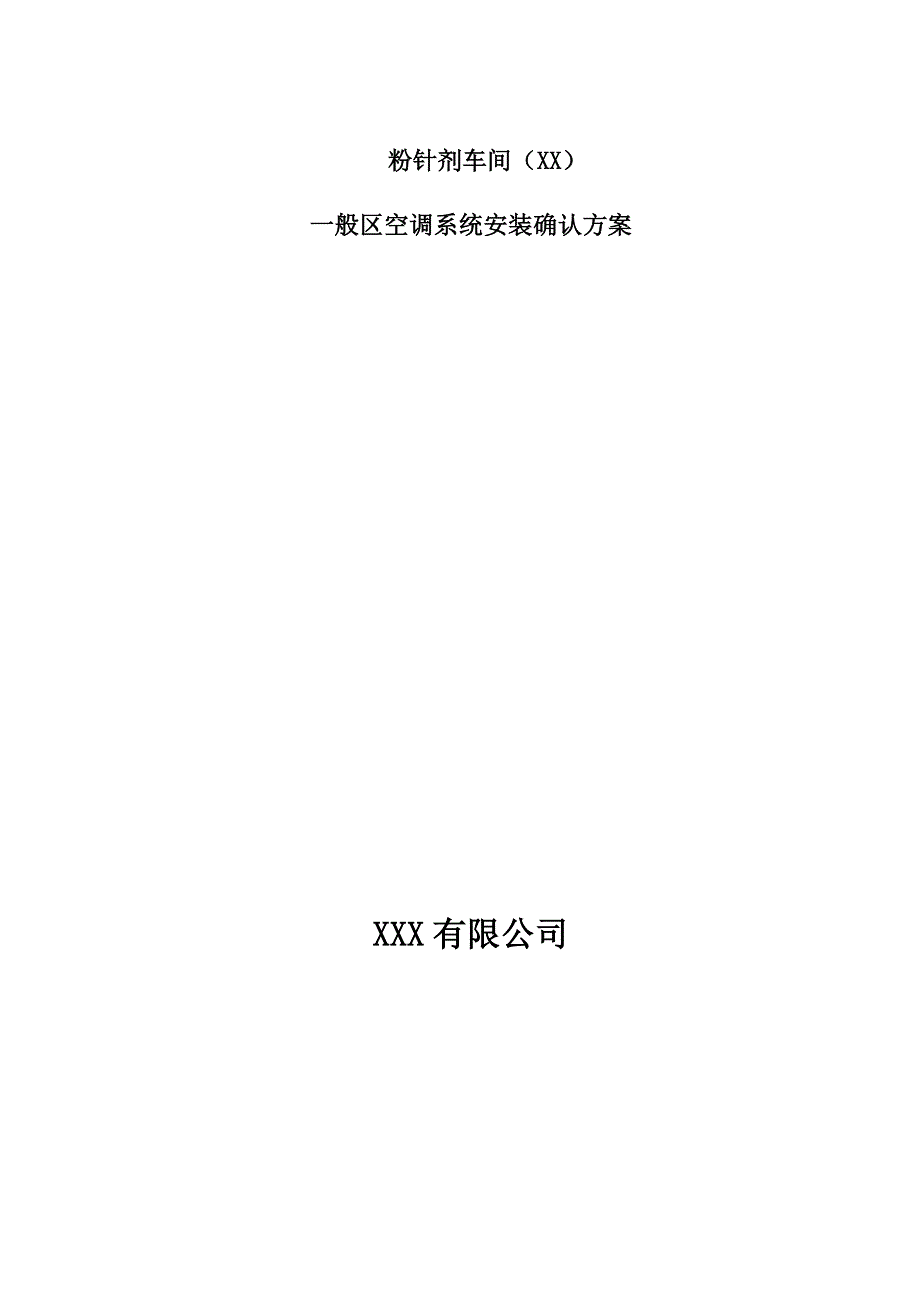 粉针剂车间（XX）

一般区空调系统安装确认方案

XXX有限公司